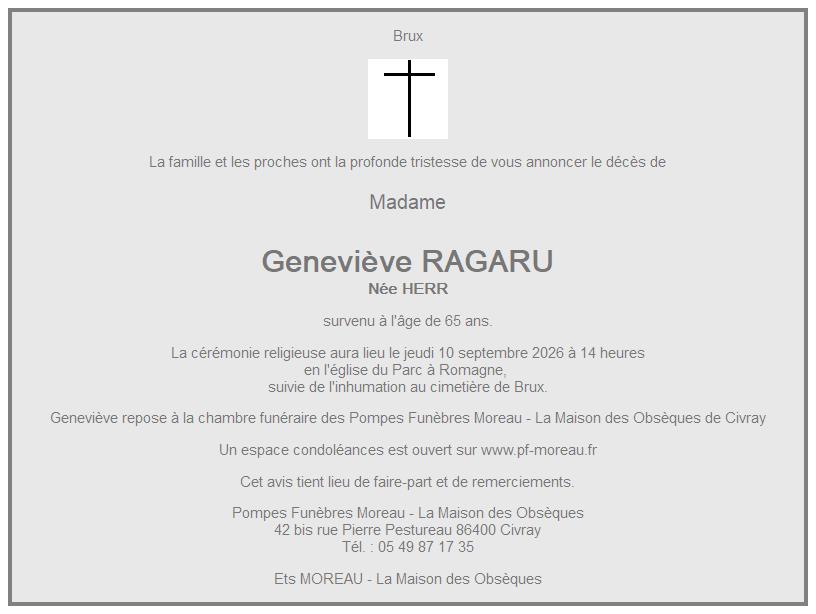 Brux

La famille et les proches ont la profonde tristesse de vous annoncer le décès de

Madame

Geneviève RAGARU
Née HERR

survenu à l'âge de 65 ans.

La cérémonie religieuse aura lieu le jeudi 10 septembre 2026 à 14 heures
en l'église du Parc à Romagne,
suivie de l'inhumation au cimetière de Brux.

Geneviève repose à la chambre funéraire des Pompes Funèbres Moreau - La Maison des Obsèques de Civray

Un espace condoléances est ouvert sur www.pf-moreau.fr

Cet avis tient lieu de faire-part et de remerciements.

Pompes Funèbres Moreau - La Maison des Obsèques
42 bis rue Pierre Pestureau 86400 Civray
Tél. : 05 49 87 17 35

Ets MOREAU - La Maison des Obsèques